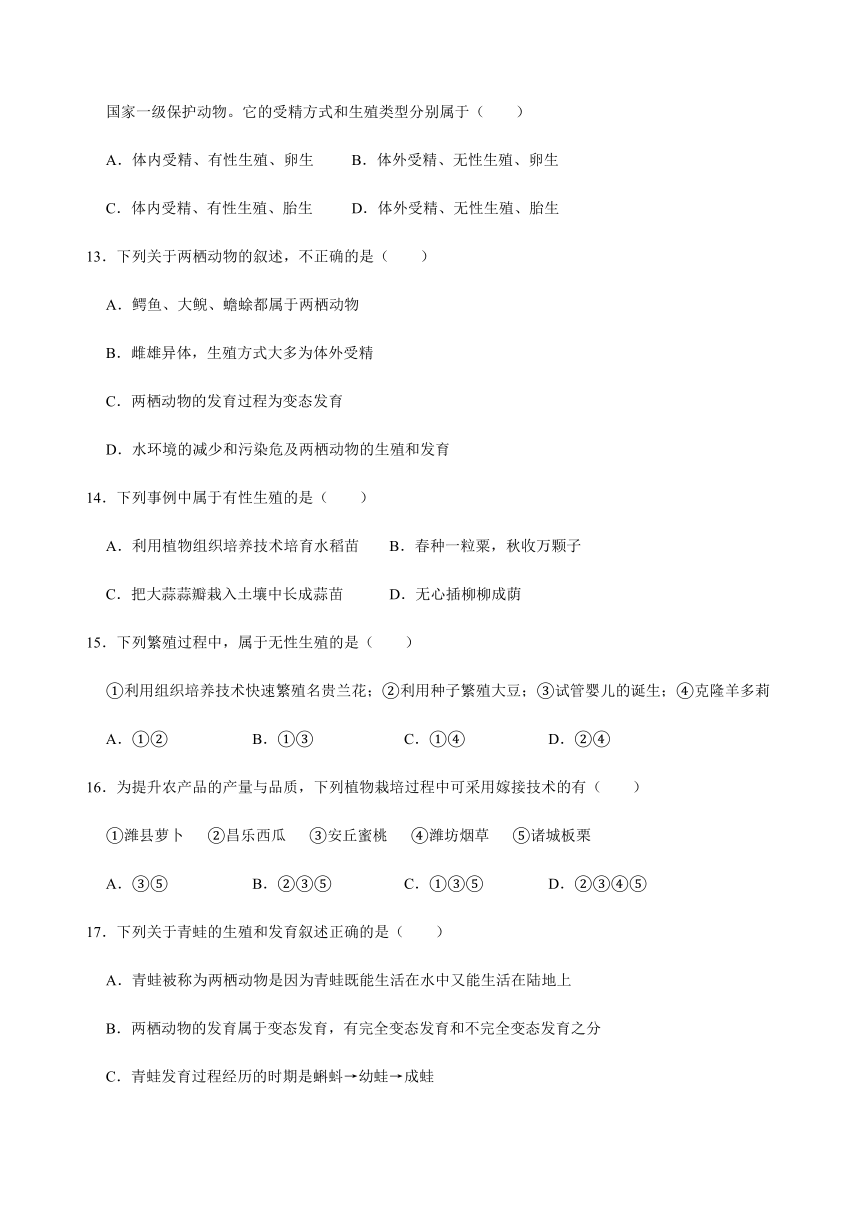 国家一级保护动物。它的受精方式和生殖类型分别属于（　　）

A．体内受精、有性生殖、卵生　　B．体外受精、无性生殖、卵生

C．体内受精、有性生殖、胎生　　D．体外受精、无性生殖、胎生

13．下列关于两栖动物的叙述，不正确的是（　　）

A．鳄鱼、大鲵、蟾蜍都属于两栖动物

B．雌雄异体，生殖方式大多为体外受精

C．两栖动物的发育过程为变态发育

D．水环境的减少和污染危及两栖动物的生殖和发育

14．下列事例中属于有性生殖的是（　　）

A．利用植物组织培养技术培育水稻苗　　B．春种一粒粟，秋收万颗子

C．把大蒜蒜瓣栽入土壤中长成蒜苗　　D．无心插柳柳成荫

15．下列繁殖过程中，属于无性生殖的是（　　）

①利用组织培养技术快速繁殖名贵兰花；②利用种子繁殖大豆；③试管婴儿的诞生；④克隆羊多莉

A．①②　　B．①③　　C．①④　　D．②④

16．为提升农产品的产量与品质，下列植物栽培过程中可采用嫁接技术的有（　　）

①潍县萝卜　②昌乐西瓜　③安丘蜜桃　④潍坊烟草　⑤诸城板栗

A．③⑤　　B．②③⑤　　C．①③⑤　　D．②③④⑤

17．下列关于青蛙的生殖和发育叙述正确的是（　　）

A．青蛙被称为两栖动物是因为青蛙既能生活在水中又能生活在陆地上

B．两栖动物的发育属于变态发育，有完全变态发育和不完全变态发育之分

C．青蛙发育过程经历的时期是蝌蚪→幼蛙→成蛙